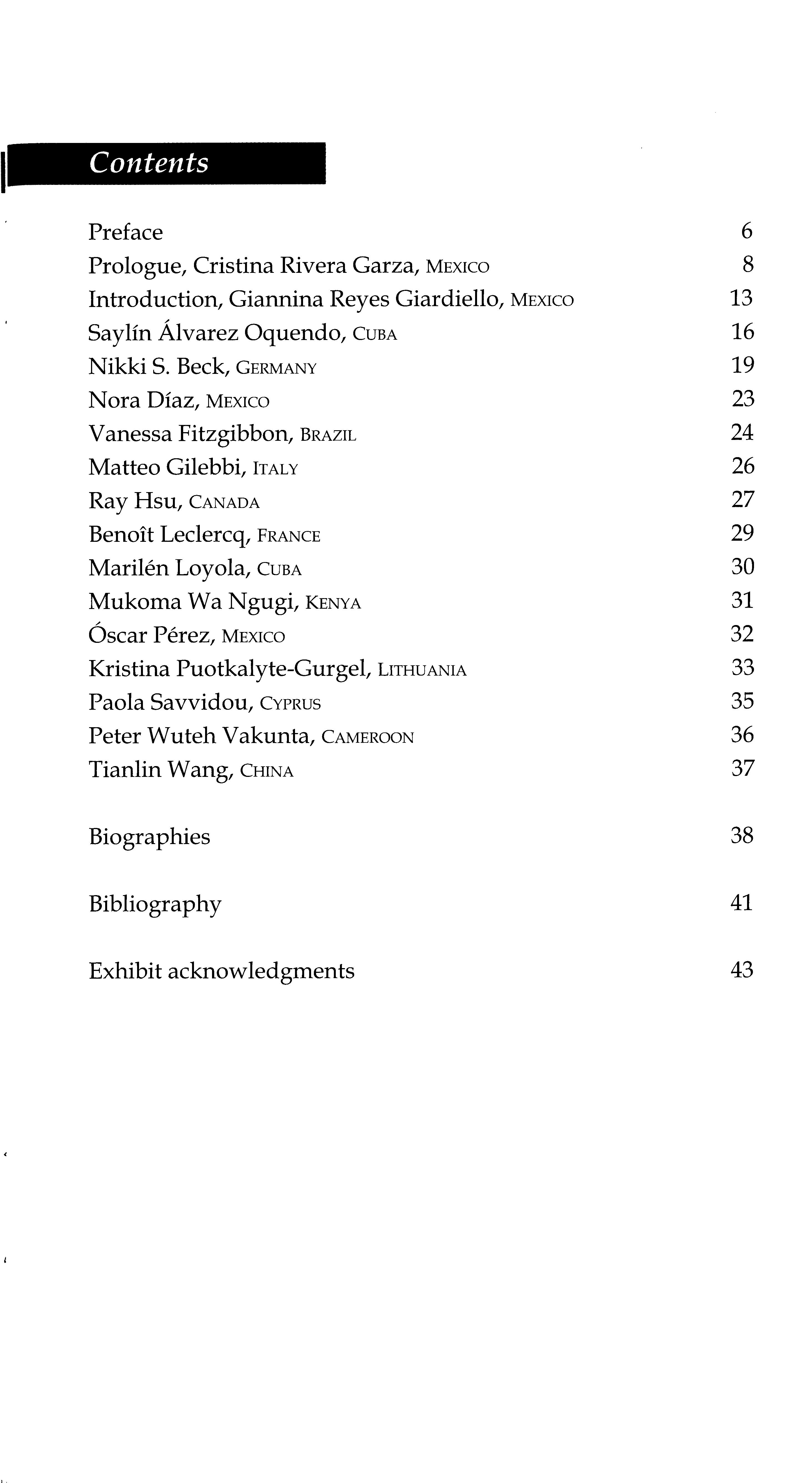 Contents

Preface 6
Prologue, Cristina Rivera Garza, MEXICO 8
Introduction, Giannina Reyes Giardiello, MEXICO 13
Saylín Álvarez Oquendo, CUBA 16
Nikki S. Beck, GERMANY 19
Nora Díaz, MEXICO 23
Vanessa Fitzgibbon, BRAZIL 24
Matteo Gilebbi, ITALY 26
Ray Hsu, CANADA 27
Benoît Leclercq, FRANCE 29
Marilén Loyola, CUBA 30
Mukoma Wa Ngugi, KENYA 31
Óscar Pérez, MEXICO 32
Kristina Puotkalyte-Gurgel, LITHUANIA 33
Paola Savvidou, CYPRUS 35
Peter Wuteh Vakunta, CAMEROON 36
Tianlin Wang, CHINA 37

Biographies 38

Bibliography 41

Exhibit acknowledgments 43